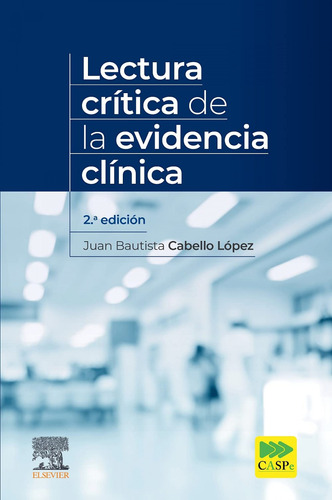 Lectura crítica de la evidencia clínica

2.ª edición

Juan Bautista Cabello López

ELSEVIER

CASPe